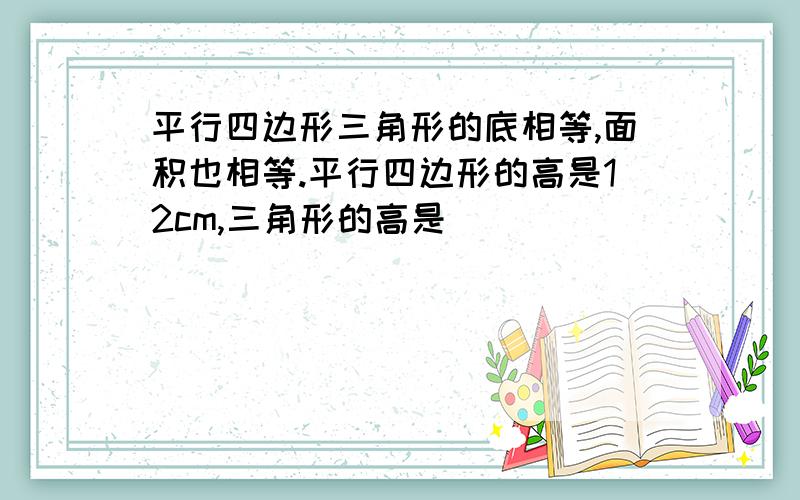 平行四边形三角形的底相等,面积也相等.平行四边形的高是12cm,三角形的高是